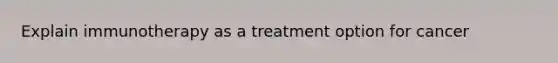 Explain immunotherapy as a treatment option for cancer